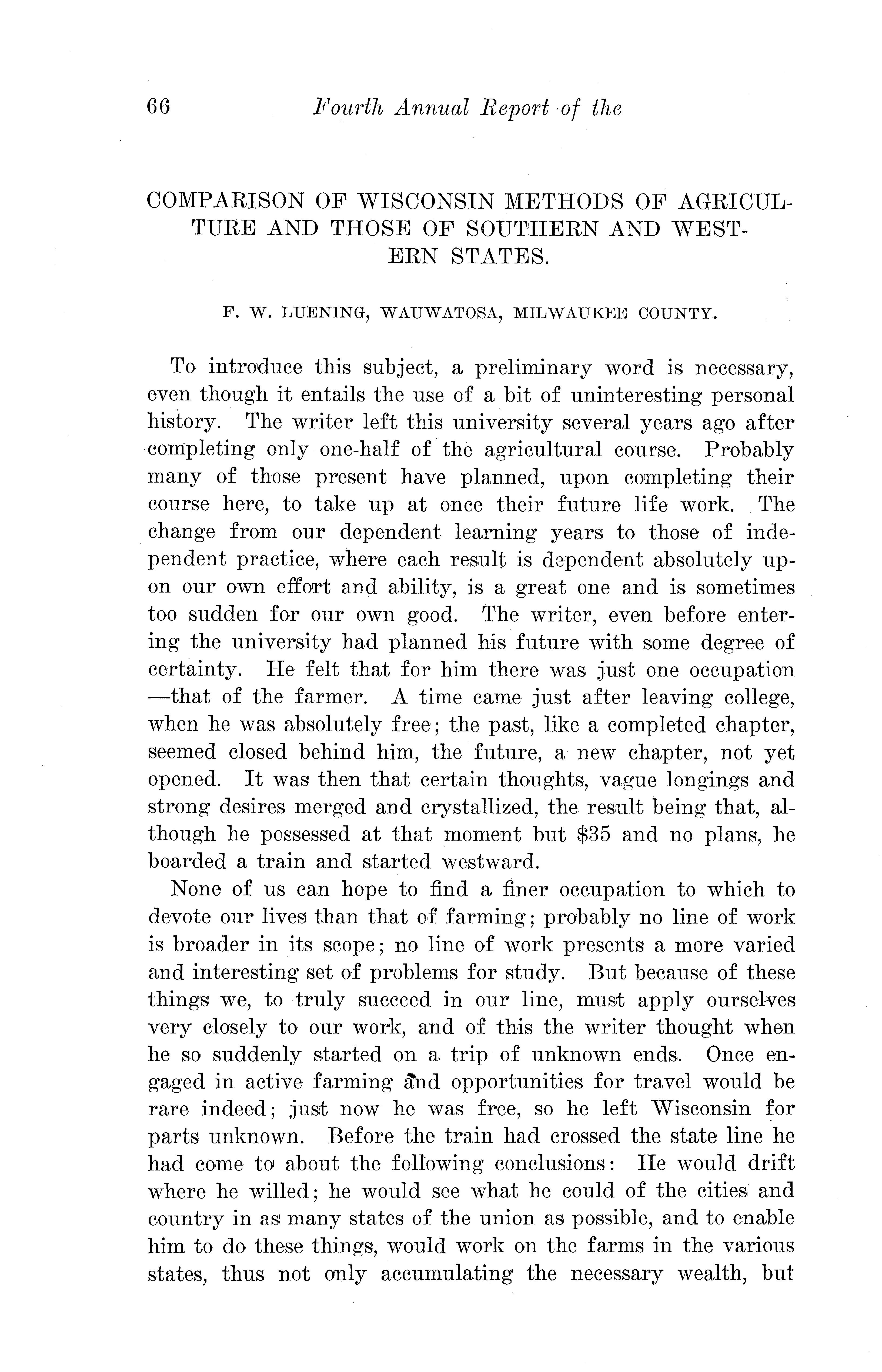 66 Fourth Annual Report of the

COMPARISON OF WISCONSIN METHODS OF AGRICULTURE AND THOSE OF SOUTHERN AND WESTERN STATES.

F. W. LUENING, WAUWATOSA, MILWAUKEE COUNTY.

To introduce this subject, a preliminary word is necessary, even though it entails the use of a bit of uninteresting personal history. The writer left this university several years ago after completing only one-half of the agricultural course. Probably many of those present have planned, upon completing their course here, to take up at once their future life work. The change from our dependent learning years to those of independent practice, where each result is dependent absolutely upon our own effort and ability, is a great one and is sometimes too sudden for our own good. The writer, even before entering the university had planned his future with some degree of certainty. He felt that for him there was just one occupation —that of the farmer. A time came just after leaving college, when he was absolutely free; the past, like a completed chapter, seemed closed behind him, the future, a new chapter, not yet opened. It was then that certain thoughts, vague longings and strong desires merged and crystallized, the result being that, although he possessed at that moment but $35 and no plans, he boarded a train and started westward.

None of us can hope to find a finer occupation to which to devote our lives than that of farming; probably no line of work is broader in its scope; no line of work presents a more varied and interesting set of problems for study. But because of these things we, to truly succeed in our line, must apply ourselves very closely to our work, and of this the writer thought when he so suddenly started on a trip of unknown ends. Once engaged in active farming and opportunities for travel would be rare indeed; just now he was free, so he left Wisconsin for parts unknown. Before the train had crossed the state line he had come to about the following conclusions: He would drift where he willed; he would see what he could of the cities and country in as many states of the union as possible, and to enable him to do these things, would work on the farms in the various states, thus not only accumulating the necessary wealth, but